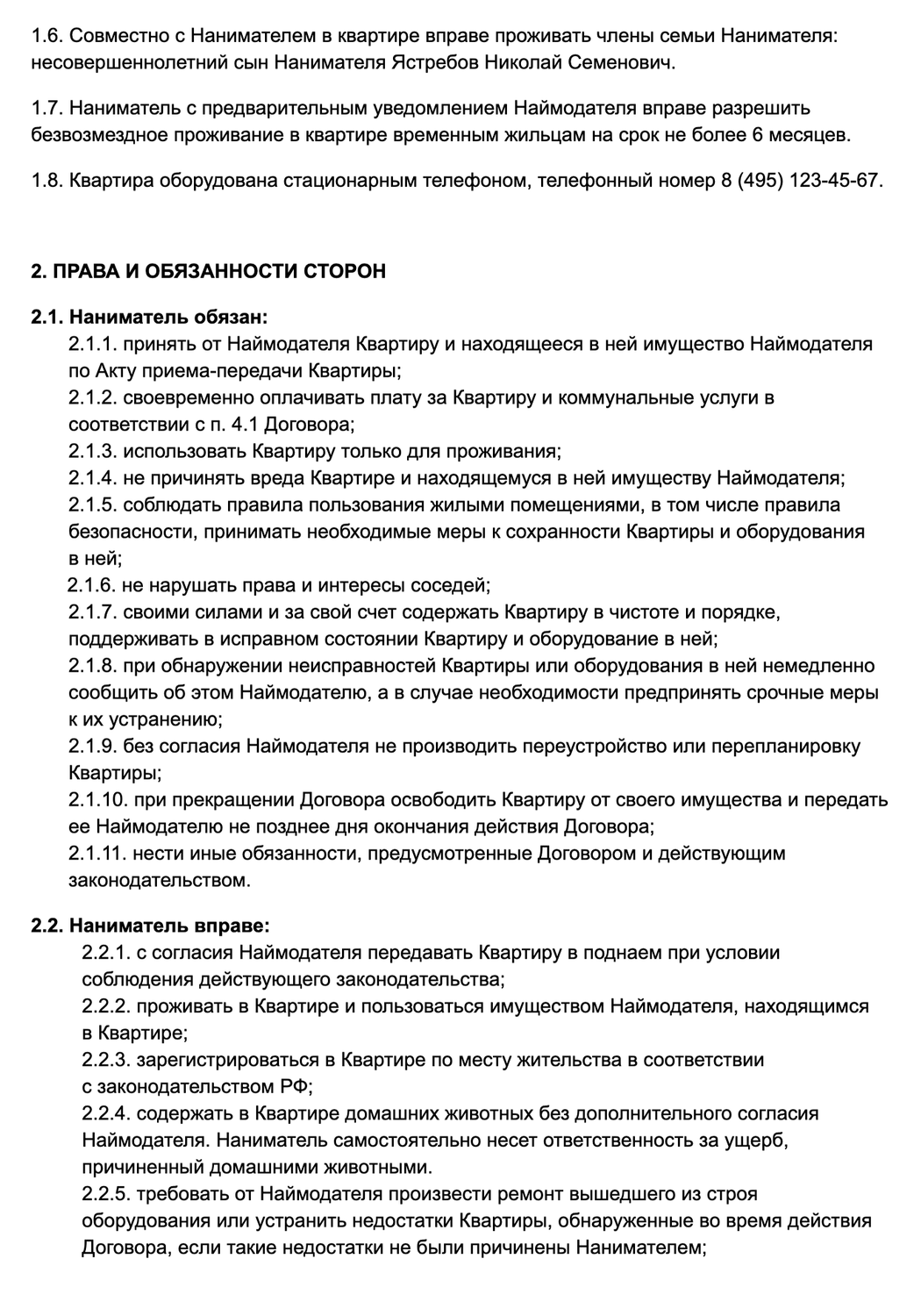 1.6. Совместно с Нанимателем в квартире вправе проживать члены семьи Нанимателя: несовершеннолетний сын Нанимателя Ястребов Николай Семенович.

1.7. Наниматель с предварительным уведомлением Наймодателя вправе разрешить безвозмездное проживание в квартире временным жильцам на срок не более 6 месяцев.

1.8. Квартира оборудована стационарным телефоном, телефонный номер 8 (495) 123-45-67.

2. ПРАВА И ОБЯЗАННОСТИ СТОРОН

2.1. Наниматель обязан:
2.1.1. принять от Наймодателя Квартиру и находящееся в ней имущество Наймодателя по Акту приема-передачи Квартиры;
2.1.2. своевременно оплачивать плату за Квартиру и коммунальные услуги в соответствии с п. 4.1 Договора;
2.1.3. использовать Квартиру только для проживания;
2.1.4. не причинять вреда Квартире и находящемуся в ней имуществу Наймодателя;
2.1.5. соблюдать правила пользования жилыми помещениями, в том числе правила безопасности, принимать необходимые меры к сохранности Квартиры и оборудования в ней;
2.1.6. не нарушать права и интересы соседей;
2.1.7. своими силами и за свой счет содержать Квартиру в чистоте и порядке, поддерживать в исправном состоянии Квартиру и оборудование в ней;
2.1.8. при обнаружении неисправностей Квартиры или оборудования в ней немедленно сообщить об этом Наймодателю, а в случае необходимости предпринять срочные меры к их устранению;
2.1.9. без согласия Наймодателя не производить переустройство или перепланировку Квартиры;
2.1.10. при прекращении Договора освободить Квартиру от своего имущества и передать ее Наймодателю не позднее дня окончания действия Договора;
2.1.11. нести иные обязанности, предусмотренные Договором и действующим законодательством.

2.2. Наниматель вправе:
2.2.1. с согласия Наймодателя передавать Квартиру в поднаем при условии соблюдения действующего законодательства;
2.2.2. проживать в Квартире и пользоваться имуществом Наймодателя, находящимся в Квартире;
2.2.3. зарегистрироваться в Квартире по месту жительства в соответствии с законодательством РФ;
2.2.4. содержать в Квартире домашних животных без дополнительного согласия Наймодателя. Наниматель самостоятельно несет ответственность за ущерб, причиненный домашними животными.
2.2.5. требовать от Наймодателя произвести ремонт вышедшего из строя оборудования или устранить недостатки Квартиры, обнаруженные во время действия Договора, если такие недостатки не были причинены Нанимателем;